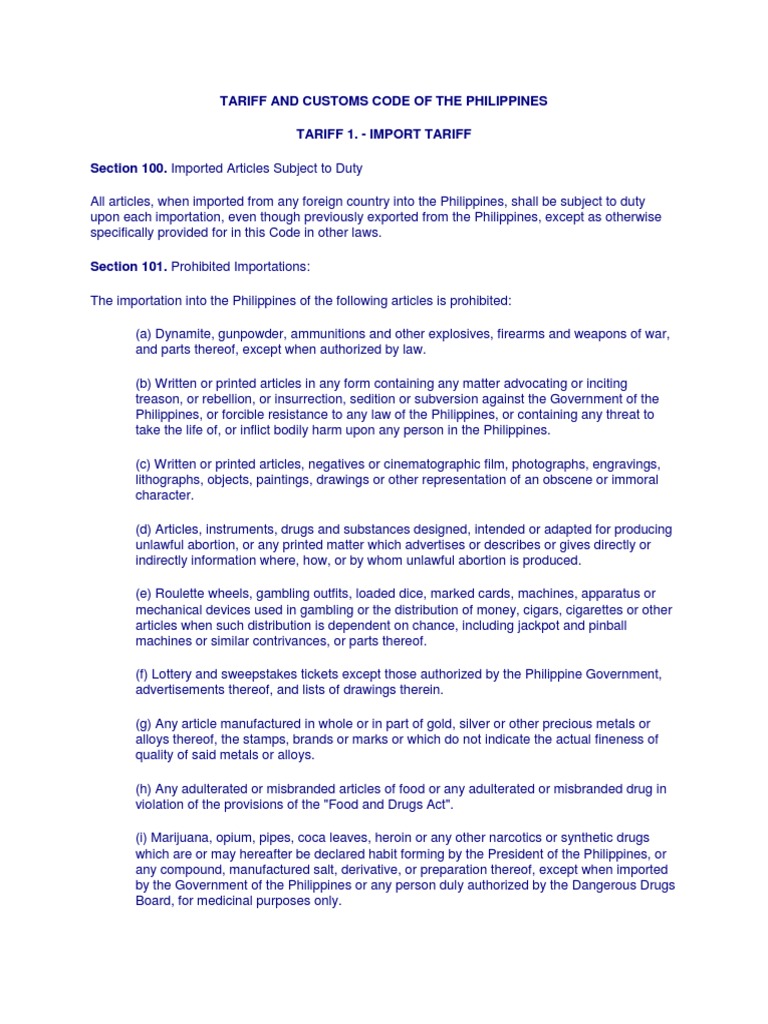 TARIFF AND CUSTOMS CODE OF THE PHILIPPINES

TARIFF 1. - IMPORT TARIFF

Section 100. Imported Articles Subject to Duty

All articles, when imported from any foreign country into the Philippines, shall be subject to duty upon each importation, even though previously exported from the Philippines, except as otherwise specifically provided for in this Code in other laws.

Section 101. Prohibited Importations:

The importation into the Philippines of the following articles is prohibited:

(a) Dynamite, gunpowder, ammunitions and other explosives, firearms and weapons of war, and parts thereof, except when authorized by law.

(b) Written or printed articles in any form containing any matter advocating or inciting treason, or rebellion, or insurrection, sedition or subversion against the Government of the Philippines, or forcible resistance to any law of the Philippines, or containing any threat to take the life of, or inflict bodily harm upon any person in the Philippines.

(c) Written or printed articles, negatives or cinematographic film, photographs, engravings, lithographs, objects, paintings, drawings or other representation of an obscene or immoral character.

(d) Articles, instruments, drugs and substances designed, intended or adapted for producing unlawful abortion, or any printed matter which advertises or describes or gives directly or indirectly information where, how, or by whom unlawful abortion is produced.

(e) Roulette wheels, gambling outfits, loaded dice, marked cards, machines, apparatus or mechanical devices used in gambling or the distribution of money, cigars, cigarettes or other articles when such distribution is dependent on chance, including jackpot and pinball machines or similar contrivances, or parts thereof.

(f) Lottery and sweepstakes tickets except those authorized by the Philippine Government, advertisements thereof, and lists of drawings therein.

(g) Any article manufactured in whole or in part of gold, silver or other precious metals or alloys thereof, the stamps, brands or marks or which do not indicate the actual fineness of quality of said metals or alloys.

(h) Any adulterated or misbranded articles of food or any adulterated or misbranded drug in violation of the provisions of the "Food and Drugs Act".

(i) Marijuana, opium, pipes, coca leaves, heroin or any other narcotics or synthetic drugs which are or may hereafter be declared habit forming by the President of the Philippines, or any compound, manufactured salt, derivative, or preparation thereof, except when imported by the Government of the Philippines or any person duly authorized by the Dangerous Drugs Board, for medicinal purposes only.